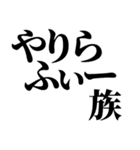 やりら
ふぃー
族